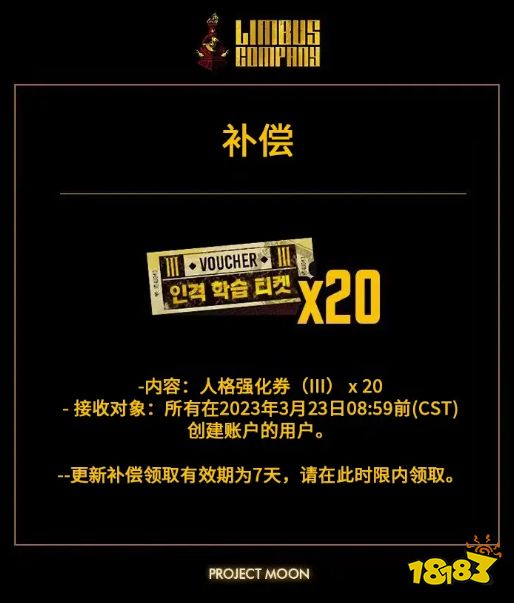 LIMBUS COMPANY

补偿

III VOUCHER III
인격 학습 티켓 x20

-内容：人格强化券（III） x 20
- 接收对象：所有在2023年3月23日08:59前(CST)创建账户的用户。

--更新补偿领取有效期为7天，请在此时限内领取。

PROJECT MOON

18183